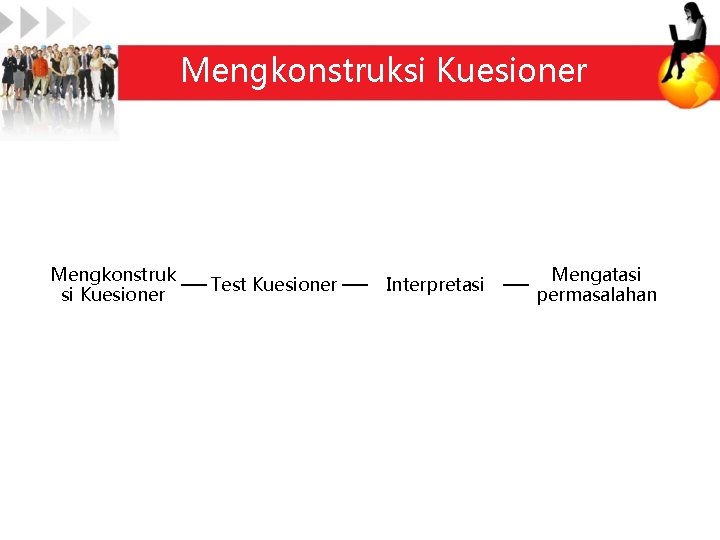 Mengkonstruksi Kuesioner

Mengkonstruksi Kuesioner

Test Kuesioner

Interpretasi

Mengatasi permasalahan